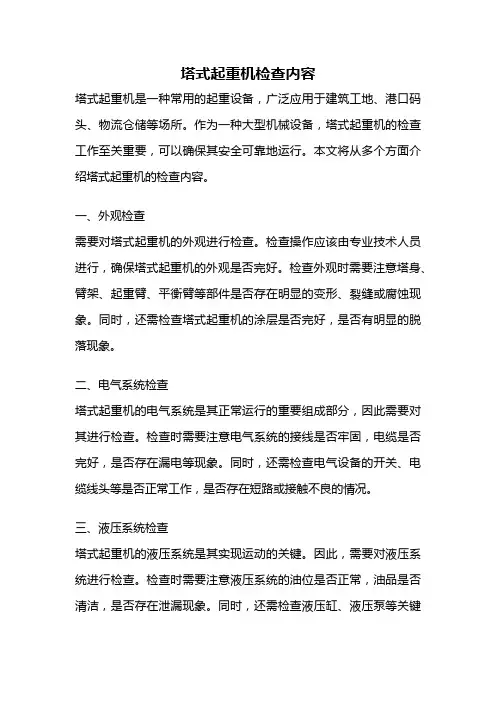 塔式起重机检查内容

塔式起重机是一种常用的起重设备，广泛应用于建筑工地、港口码头、物流仓储等场所。作为一种大型机械设备，塔式起重机的检查工作至关重要，可以确保其安全可靠地运行。本文将从多个方面介绍塔式起重机的检查内容。

一、外观检查

需要对塔式起重机的外观进行检查。检查操作应该由专业技术人员进行，确保塔式起重机的外观是否完好。检查外观时需要注意塔身、臂架、起重臂、平衡臂等部件是否存在明显的变形、裂缝或腐蚀现象。同时，还需检查塔式起重机的涂层是否完好，是否有明显的脱落现象。

二、电气系统检查

塔式起重机的电气系统是其正常运行的重要组成部分，因此需要对其进行检查。检查时需要注意电气系统的接线是否牢固，电缆是否完好，是否存在漏电等现象。同时，还需检查电气设备的开关、电缆线头等是否正常工作，是否存在短路或接触不良的情况。

三、液压系统检查

塔式起重机的液压系统是其实现运动的关键。因此，需要对液压系统进行检查。检查时需要注意液压系统的油位是否正常，油品是否清洁，是否存在泄漏现象。同时，还需检查液压缸、液压泵等关键